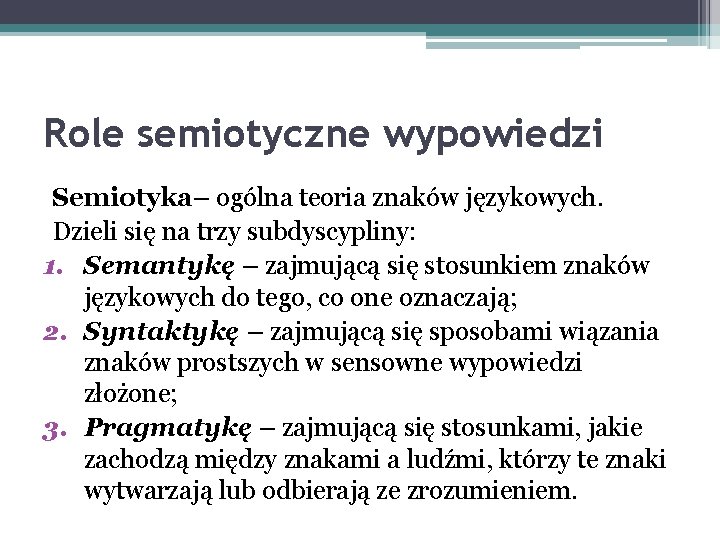 Role semiotyczne wypowiedzi

Semiotyka– ogólna teoria znaków językowych.
Dzieli się na trzy subdyscypliny:

1. Semantykę – zajmującą się stosunkiem znaków językowych do tego, co one oznaczają;
2. Syntaktykę – zajmującą się sposobami wiązania znaków prostszych w sensowne wypowiedzi złożone;
3. Pragmatykę – zajmującą się stosunkami, jakie zachodzą między znakami a ludźmi, którzy te znaki wytwarzają lub odbierają ze zrozumieniem.